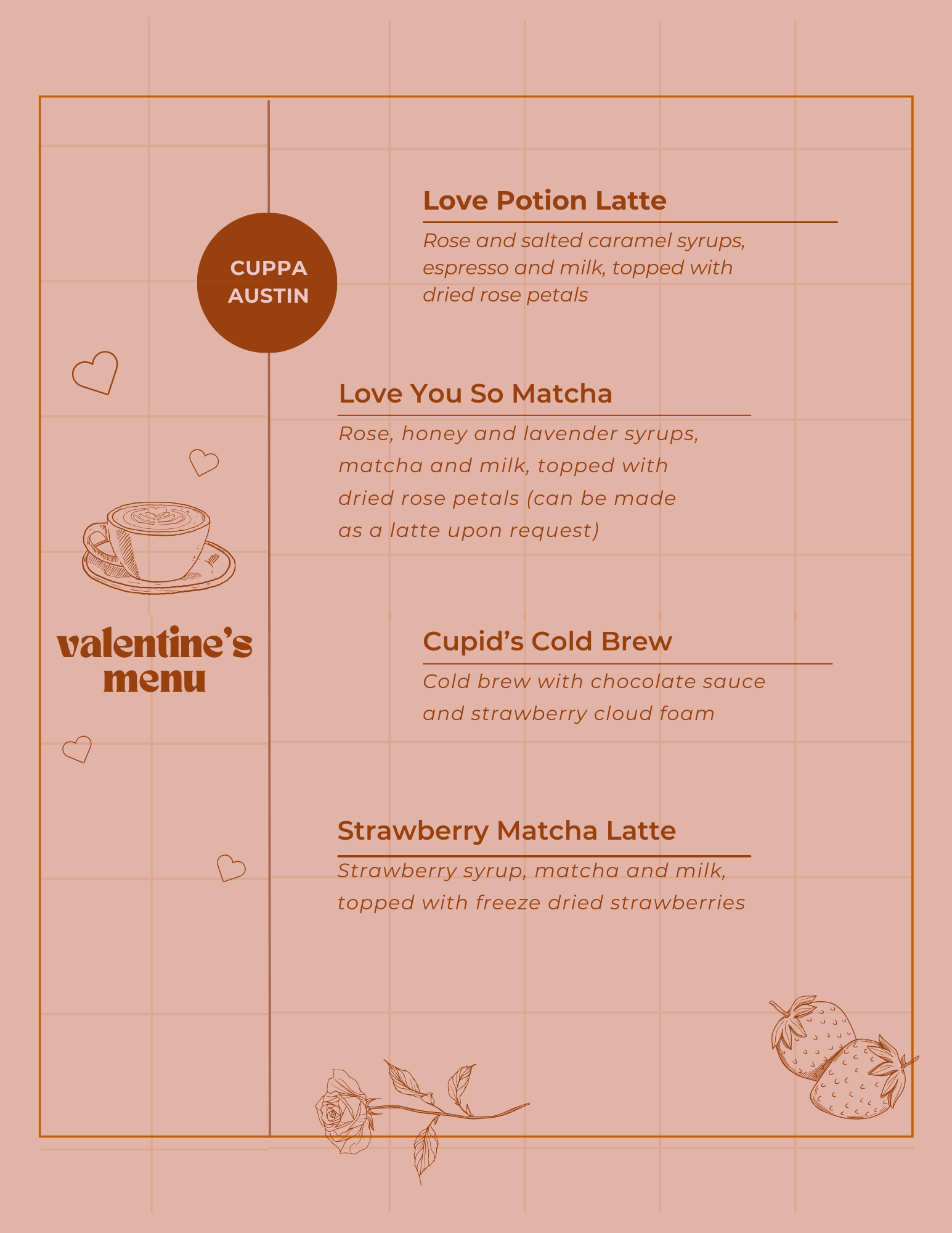 CUPPA AUSTIN

valentine's menu

Love Potion Latte

Rose and salted caramel syrups, espresso and milk, topped with dried rose petals

Love You So Matcha

Rose, honey and lavender syrups, matcha and milk, topped with dried rose petals (can be made as a latte upon request)

Cupid's Cold Brew

Cold brew with chocolate sauce and strawberry cloud foam

Strawberry Matcha Latte

Strawberry syrup, matcha and milk, topped with freeze dried strawberries